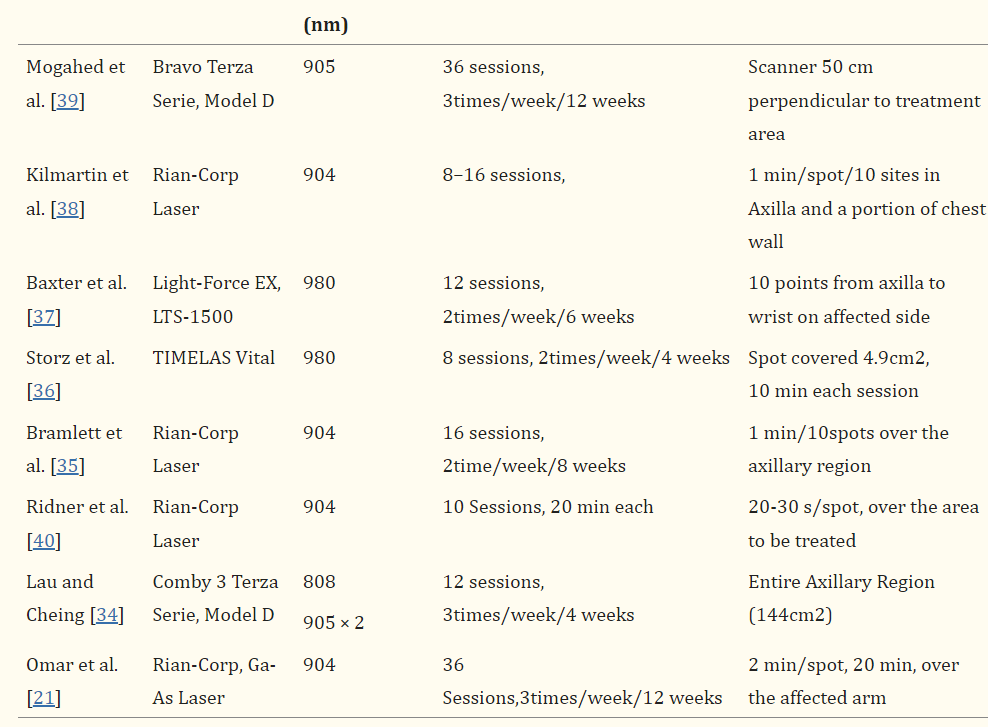 |  |  | (nm) |  |  |
|---|---|---|---|---|
| Mogahed et al. [39] | Bravo Terza Serie, Model D | 905 | 36 sessions, 3times/week/12 weeks | Scanner 50 cm perpendicular to treatment area |
| Kilmartin et al. [38] | Rian-Corp Laser | 904 | 8–16 sessions, | 1 min/spot/10 sites in Axilla and a portion of chest wall |
| Baxter et al. [37] | Light-Force EX, LTS-1500 | 980 | 12 sessions, 2times/week/6 weeks | 10 points from axilla to wrist on affected side |
| Storz et al. [36] | TIMELAS Vital | 980 | 8 sessions, 2times/week/4 weeks | Spot covered 4.9cm2, 10 min each session |
| Bramlett et al. [35] | Rian-Corp Laser | 904 | 16 sessions, 2time/week/8 weeks | 1 min/10spots over the axillary region |
| Ridner et al. [40] | Rian-Corp Laser | 904 | 10 Sessions, 20 min each | 20-30 s/spot, over the area to be treated |
| Lau and Cheing [34] | Comby 3 Terza Serie, Model D | 808 905 × 2 | 12 sessions, 3times/week/4 weeks | Entire Axillary Region (144cm2) |
| Omar et al. [21] | Rian-Corp, Ga-As Laser | 904 | 36 Sessions,3times/week/12 weeks | 2 min/spot, 20 min, over the affected arm |